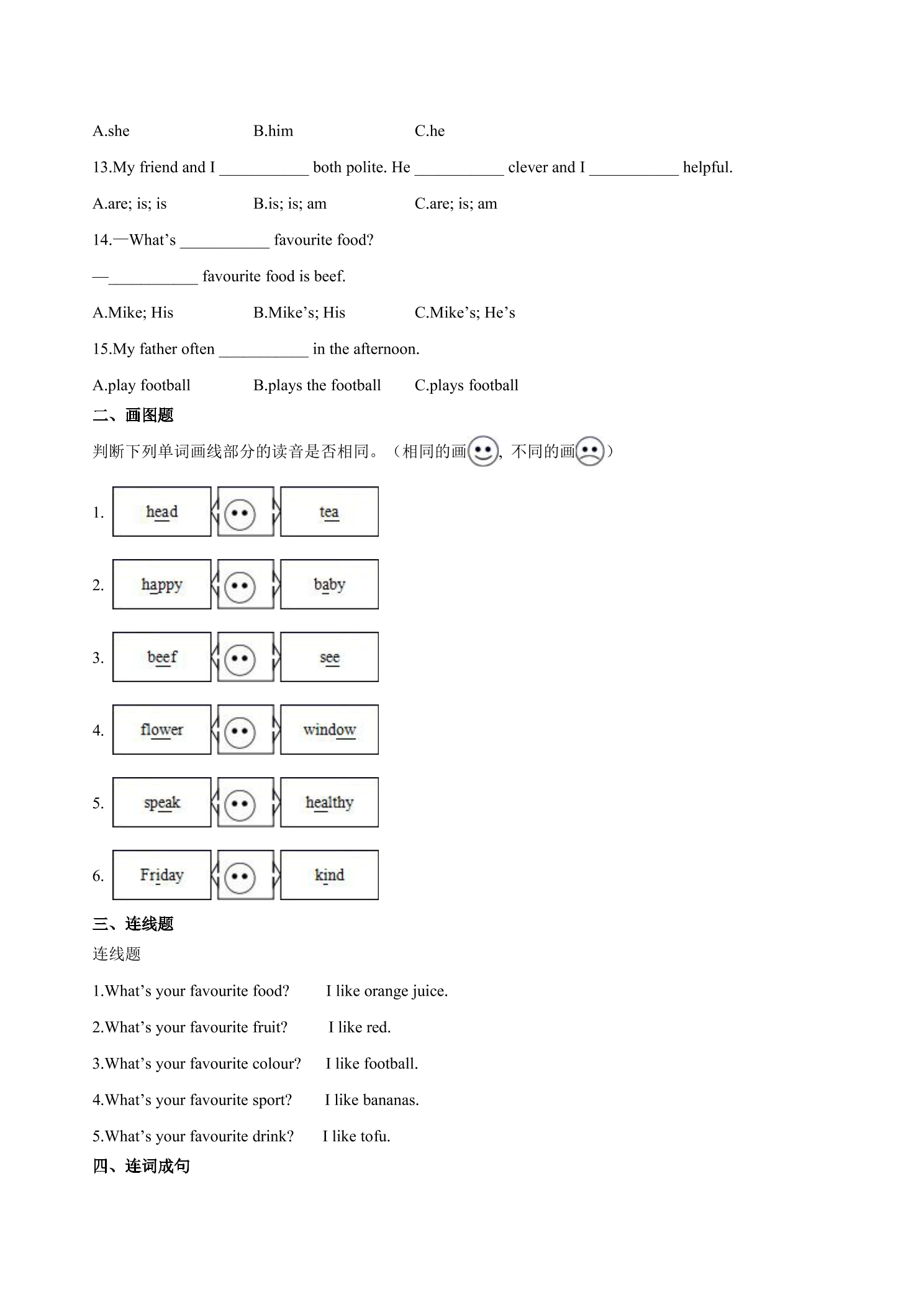 A.she B.him C.he

13.My friend and I ____ both polite. He ____ clever and I ____ helpful.

A.are; is; is B.is; is; am C.are; is; am

14.—What's ____ favourite food?

—____ favourite food is beef.

A.Mike; His B.Mike's; His C.Mike's; He's

15.My father often ____ in the afternoon.

A.play football B.plays the football C.plays football

二、画图题

判断下列单词画线部分的读音是否相同。（相同的画, 不同的画）

1. head tea

2. happy baby

3. beef see

4. flower window

5. speak healthy

6. Friday kind

三、连线题

连线题

1.What's your favourite food? I like orange juice.

2.What's your favourite fruit? I like red.

3.What's your favourite colour? I like football.

4.What's your favourite sport? I like bananas.

5.What's your favourite drink? I like tofu.

四、连词成句